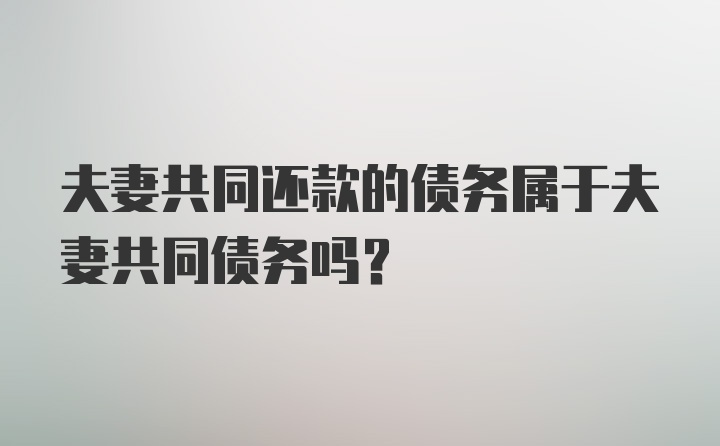 夫妻共同还款的债务属于夫妻共同债务吗？